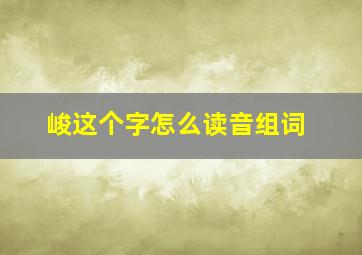 峻这个字怎么读音组词